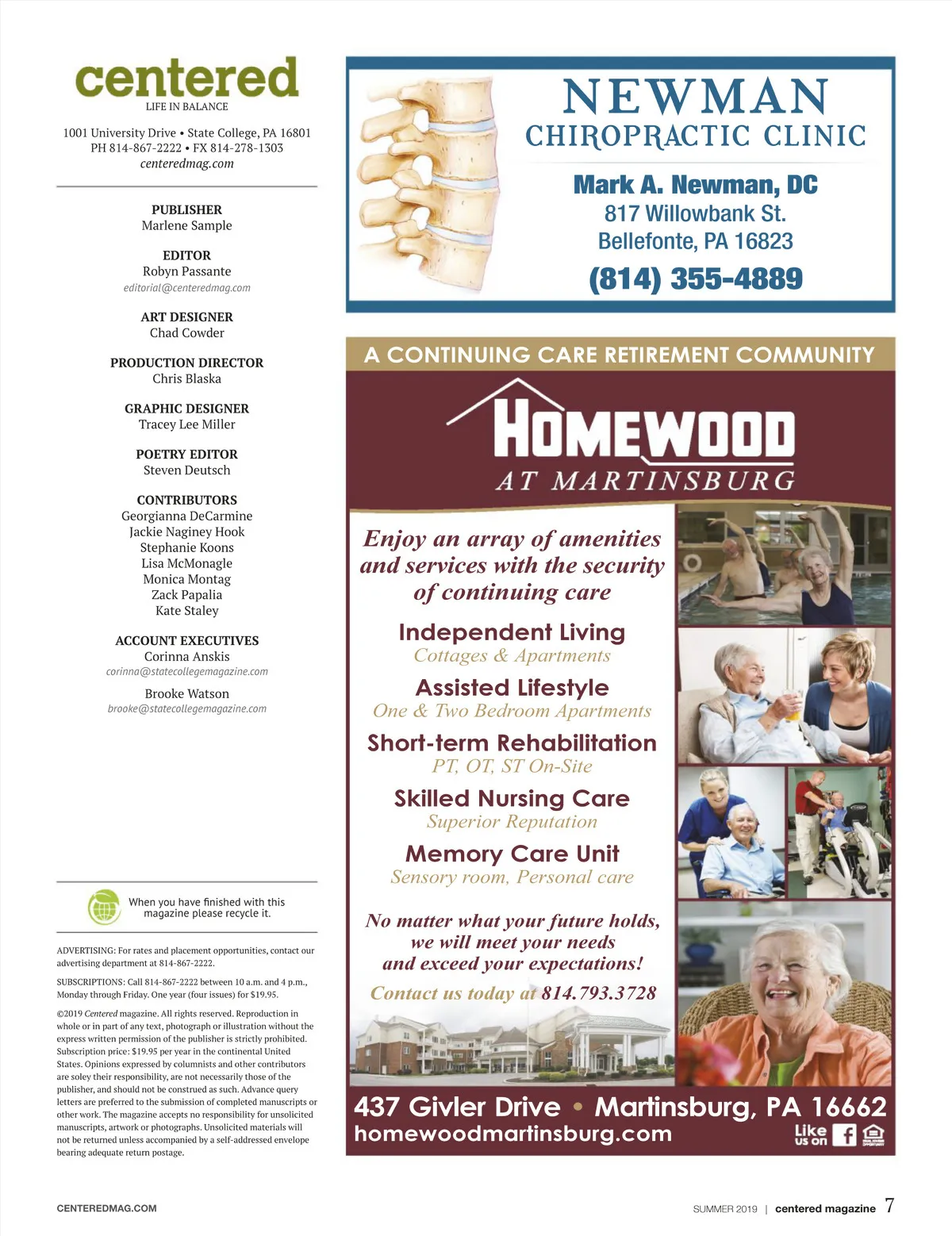 centered
LIFE IN BALANCE

1001 University Drive • State College, PA 16801
PH 814-867-2222 • FX 814-278-1303
centeredmag.com

PUBLISHER
Marlene Sample

EDITOR
Robyn Passante
editorial@centeredmag.com

ART DESIGNER
Chad Cowder

PRODUCTION DIRECTOR
Chris Blaska

GRAPHIC DESIGNER
Tracey Lee Miller

POETRY EDITOR
Steven Deutsch

CONTRIBUTORS
Georgianna DeCarmine
Jackie Naginey Hook
Stephanie Koons
Lisa McMonagle
Monica Montag
Zack Papalia
Kate Staley

ACCOUNT EXECUTIVES
Corinna Anskis
corinna@statecollegemagazine.com

Brooke Watson
brooke@statecollegemagazine.com

When you have finished with this magazine please recycle it.

ADVERTISING: For rates and placement opportunities, contact our advertising department at 814-867-2222.

SUBSCRIPTIONS: Call 814-867-2222 between 10 a.m. and 4 p.m., Monday through Friday. One year (four issues) for $19.95.

©2019 Centered magazine. All rights reserved. Reproduction in whole or in part of any text, photograph or illustration without the express written permission of the publisher is strictly prohibited. Subscription price: $19.95 per year in the continental United States. Opinions expressed by columnists and other contributors are soley their responsibility, are not necessarily those of the publisher, and should not be construed as such. Advance query letters are preferred to the submission of completed manuscripts or other work. The magazine accepts no responsibility for unsolicited manuscripts, artwork or photographs. Unsolicited materials will not be returned unless accompanied by a self-addressed envelope bearing adequate return postage.

NEWMAN
CHIROPRACTIC CLINIC
Mark A. Newman, DC
817 Willowbank St.
Bellefonte, PA 16823
(814) 355-4889

A CONTINUING CARE RETIREMENT COMMUNITY
HOMEWOOD
AT MARTINSBURG

Enjoy an array of amenities and services with the security of continuing care

Independent Living
Cottages & Apartments
Assisted Lifestyle
One & Two Bedroom Apartments
Short-term Rehabilitation
PT, OT, ST On-Site
Skilled Nursing Care
Superior Reputation
Memory Care Unit
Sensory room, Personal care

No matter what your future holds, we will meet your needs and exceed your expectations!

Contact us today at 814.793.3728

437 Givler Drive • Martinsburg, PA 16662
homewoodmartinsburg.com
Like us on

CENTEREDMAG.COM

SUMMER 2019 | centered magazine 7